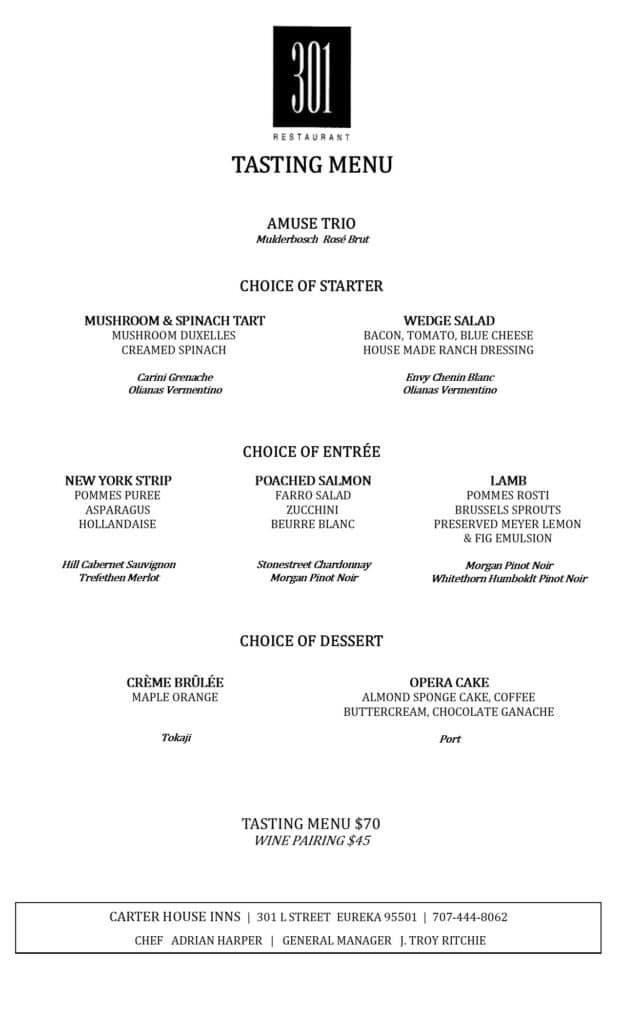 301
RESTAURANT

TASTING MENU

AMUSE TRIO
Mulderbosch Rosé Brut

CHOICE OF STARTER

MUSHROOM & SPINACH TART
MUSHROOM DUXELLES
CREAMED SPINACH

Carini Grenache
Olianas Vermentino

WEDGE SALAD
BACON, TOMATO, BLUE CHEESE
HOUSE MADE RANCH DRESSING

Envy Chenin Blanc
Olianas Vermentino

CHOICE OF ENTRÉE

NEW YORK STRIP
POMMES PUREE
ASPARAGUS
HOLLANDAISE

Hill Cabernet Sauvignon
Trefethen Merlot

POACHED SALMON
FARRO SALAD
ZUCCHINI
BEURRE BLANC

Stonestreet Chardonnay
Morgan Pinot Noir

LAMB
POMMES ROSTI
BRUSSELS SPROUTS
PRESERVED MEYER LEMON & FIG EMULSION

Morgan Pinot Noir
Whitethorn Humboldt Pinot Noir

CHOICE OF DESSERT

CRÈME BRÛLÉE
MAPLE ORANGE

Tokaji

OPERA CAKE
ALMOND SPONGE CAKE, COFFEE BUTTERCREAM, CHOCOLATE GANACHE

Port

TASTING MENU $70
WINE PAIRING $45

CARTER HOUSE INNS | 301 L STREET EUREKA 95501 | 707-444-8062
CHEF ADRIAN HARPER | GENERAL MANAGER J. TROY RITCHIE